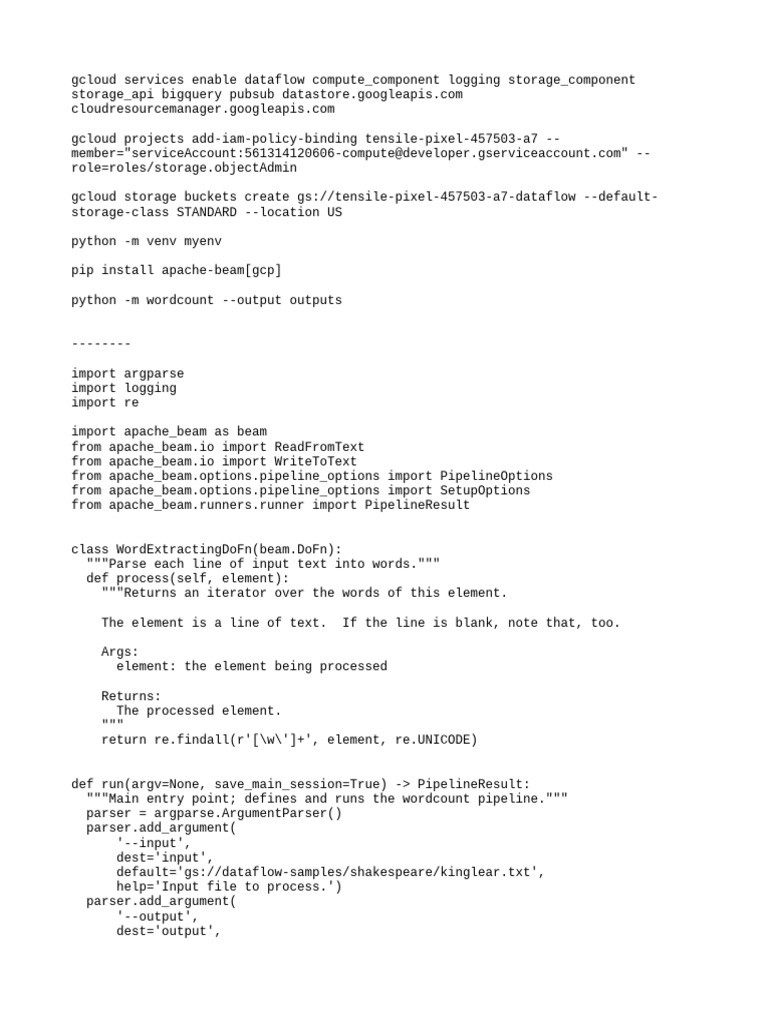 gcloud services enable dataflow compute_component logging storage_component storage_api bigquery pubsub datastore.googleapis.com cloudresourcemanager.googleapis.com

gcloud projects add-iam-policy-binding tensile-pixel-457503-a7 --member="serviceAccount:561314120606-compute@developer.gserviceaccount.com" --role=roles/storage.objectAdmin

gcloud storage buckets create gs://tensile-pixel-457503-a7-dataflow --default-storage-class STANDARD --location US

python -m venv myenv

pip install apache-beam[gcp]

python -m wordcount --output outputs

--------

import argparse
import logging
import re

import apache_beam as beam
from apache_beam.io import ReadFromText
from apache_beam.io import WriteToText
from apache_beam.options.pipeline_options import PipelineOptions
from apache_beam.options.pipeline_options import SetupOptions
from apache_beam.runners.runner import PipelineResult

class WordExtractingDoFn(beam.DoFn):
  """Parse each line of input text into words."""
  def process(self, element):
    """Returns an iterator over the words of this element.

    The element is a line of text.  If the line is blank, note that, too.

    Args:
      element: the element being processed

    Returns:
      The processed element.
    """
    return re.findall(r'[\w\']+', element, re.UNICODE)

def run(argv=None, save_main_session=True) -> PipelineResult:
  """Main entry point; defines and runs the wordcount pipeline."""
  parser = argparse.ArgumentParser()
  parser.add_argument(
      '--input',
      dest='input',
      default='gs://dataflow-samples/shakespeare/kinglear.txt',
      help='Input file to process.')
  parser.add_argument(
      '--output',
      dest='output',